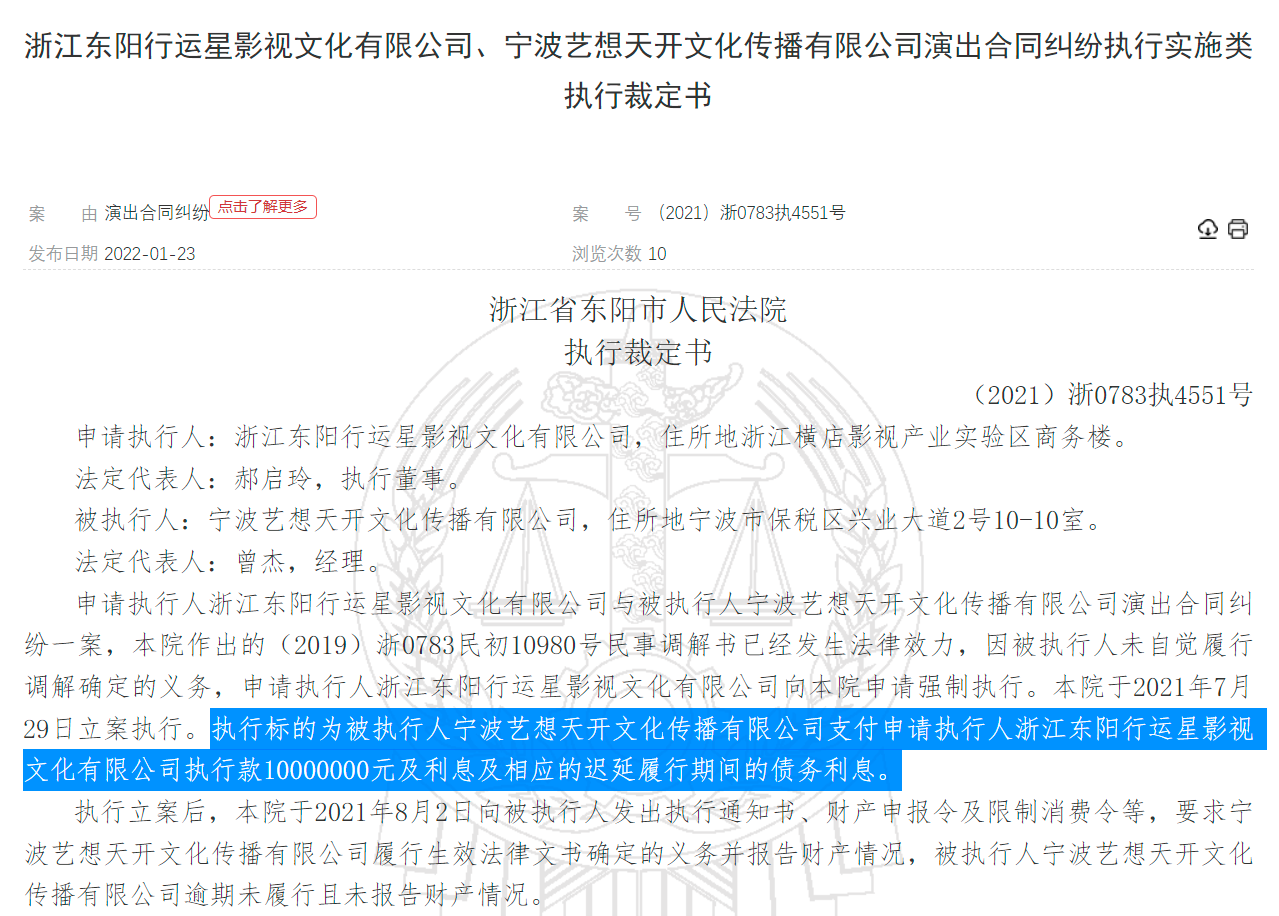 浙江东阳行运星影视文化有限公司、宁波艺想天开文化传播有限公司演出合同纠纷执行实施类执行裁定书

案　由 演出合同纠纷 点击了解更多

案　号 （2021）浙0783执4551号

发布日期 2022-01-23

浏览次数 10

浙江省东阳市人民法院
执行裁定书

（2021）浙0783执4551号

申请执行人：浙江东阳行运星影视文化有限公司，住所地浙江横店影视产业实验区商务楼。

法定代表人：郝启玲，执行董事。

被执行人：宁波艺想天开文化传播有限公司，住所地宁波市保税区兴业大道2号10-10室。

法定代表人：曾杰，经理。

申请执行人浙江东阳行运星影视文化有限公司与被执行人宁波艺想天开文化传播有限公司演出合同纠纷一案，本院作出的（2019）浙0783民初10980号民事调解书已经发生法律效力，因被执行人未自觉履行调解确定的义务，申请执行人浙江东阳行运星影视文化有限公司向本院申请强制执行。本院于2021年7月29日立案执行。执行标的为被执行人宁波艺想天开文化传播有限公司支付申请执行人浙江东阳行运星影视文化有限公司执行款10000000元及利息及相应的迟延履行期间的债务利息。

执行立案后，本院于2021年8月2日向被执行人发出执行通知书、财产申报令及限制消费令等，要求宁波艺想天开文化传播有限公司履行生效法律文书确定的义务并报告财产情况，被执行人宁波艺想天开文化传播有限公司逾期未履行且未报告财产情况。